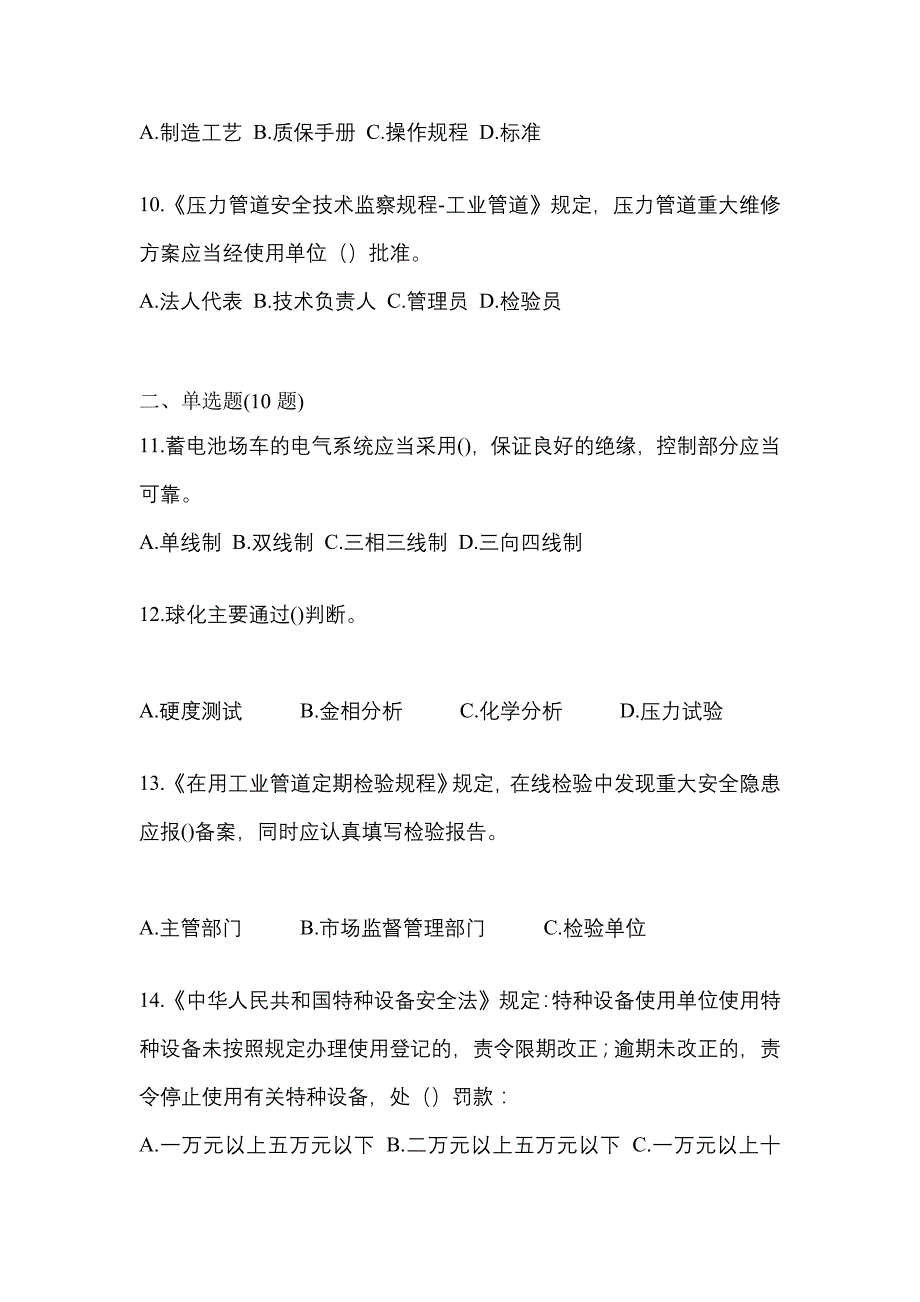 A.制造工艺 B.质保手册 C.操作规程 D.标准

10.《压力管道安全技术监察规程-工业管道》规定，压力管道重大维修方案应当经使用单位（）批准。

A.法人代表 B.技术负责人 C.管理员 D.检验员

二、单选题(10 题)

11.蓄电池场车的电气系统应当采用()，保证良好的绝缘，控制部分应当可靠。

A.单线制 B.双线制 C.三相三线制 D.三向四线制

12.球化主要通过()判断。

A.硬度测试 B.金相分析 C.化学分析 D.压力试验

13.《在用工业管道定期检验规程》规定，在线检验中发现重大安全隐患应报()备案，同时应认真填写检验报告。

A.主管部门 B.市场监督管理部门 C.检验单位

14.《中华人民共和国特种设备安全法》规定：特种设备使用单位使用特种设备未按照规定办理使用登记的，责令限期改正；逾期未改正的，责令停止使用有关特种设备，处（）罚款：

A.一万元以上五万元以下 B.二万元以上五万元以下 C.一万元以上十